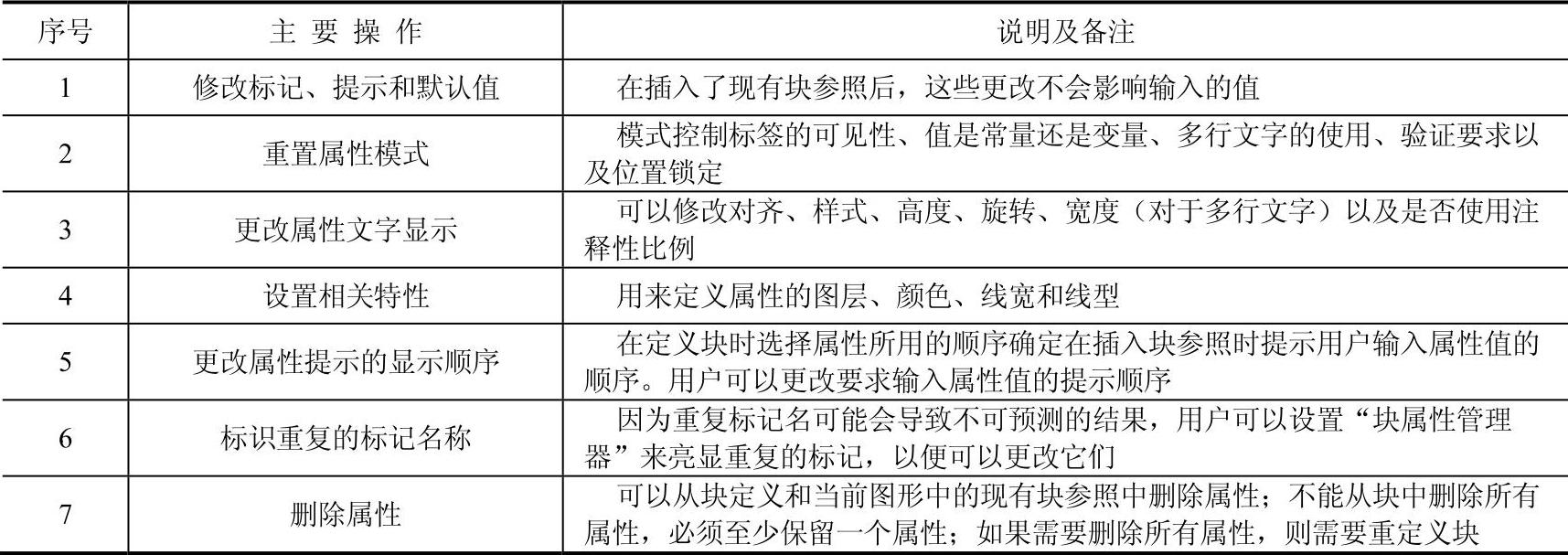 | 序号 | 主 要 操 作 | 说明及备注 |
|---|---|---|
| 1 | 修改标记、提示和默认值 | 在插入了现有块参照后，这些更改不会影响输入的值 |
| 2 | 重置属性模式 | 模式控制标签的可见性、值是常量还是变量、多行文字的使用、验证要求以及位置锁定 |
| 3 | 更改属性文字显示 | 可以修改对齐、样式、高度、旋转、宽度（对于多行文字）以及是否使用注释性比例 |
| 4 | 设置相关特性 | 用来定义属性的图层、颜色、线宽和线型 |
| 5 | 更改属性提示的显示顺序 | 在定义块时选择属性所用的顺序确定在插入块参照时提示用户输入属性值的顺序。用户可以更改要求输入属性值的提示顺序 |
| 6 | 标识重复的标记名称 | 因为重复标记名可能会导致不可预测的结果，用户可以设置“块属性管理器”来亮显重复的标记，以便可以更改它们 |
| 7 | 删除属性 | 可以从块定义和当前图形中的现有块参照中删除属性；不能从块中删除所有属性，必须至少保留一个属性；如果需要删除所有属性，则需要重定义块 |